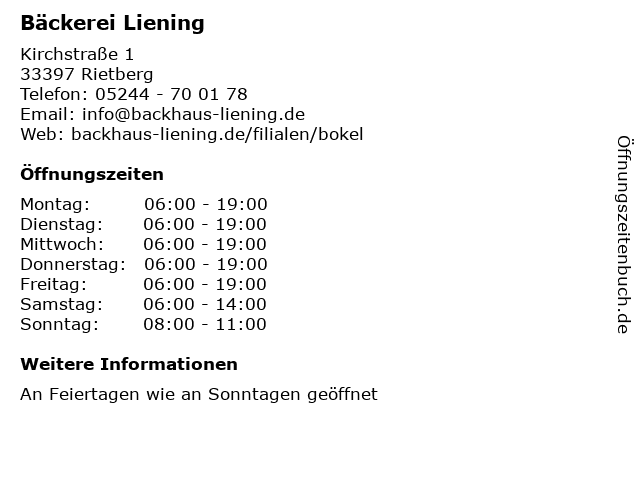 Bäckerei Liening

Kirchstraße 1
33397 Rietberg
Telefon: 05244 - 70 01 78
Email: info@backhaus-liening.de
Web: backhaus-liening.de/filialen/bokel

Öffnungszeiten

Montag: 06:00 - 19:00
Dienstag: 06:00 - 19:00
Mittwoch: 06:00 - 19:00
Donnerstag: 06:00 - 19:00
Freitag: 06:00 - 19:00
Samstag: 06:00 - 14:00
Sonntag: 08:00 - 11:00

Weitere Informationen

An Feiertagen wie an Sonntagen geöffnet

Öffnungszeitenbuch.de